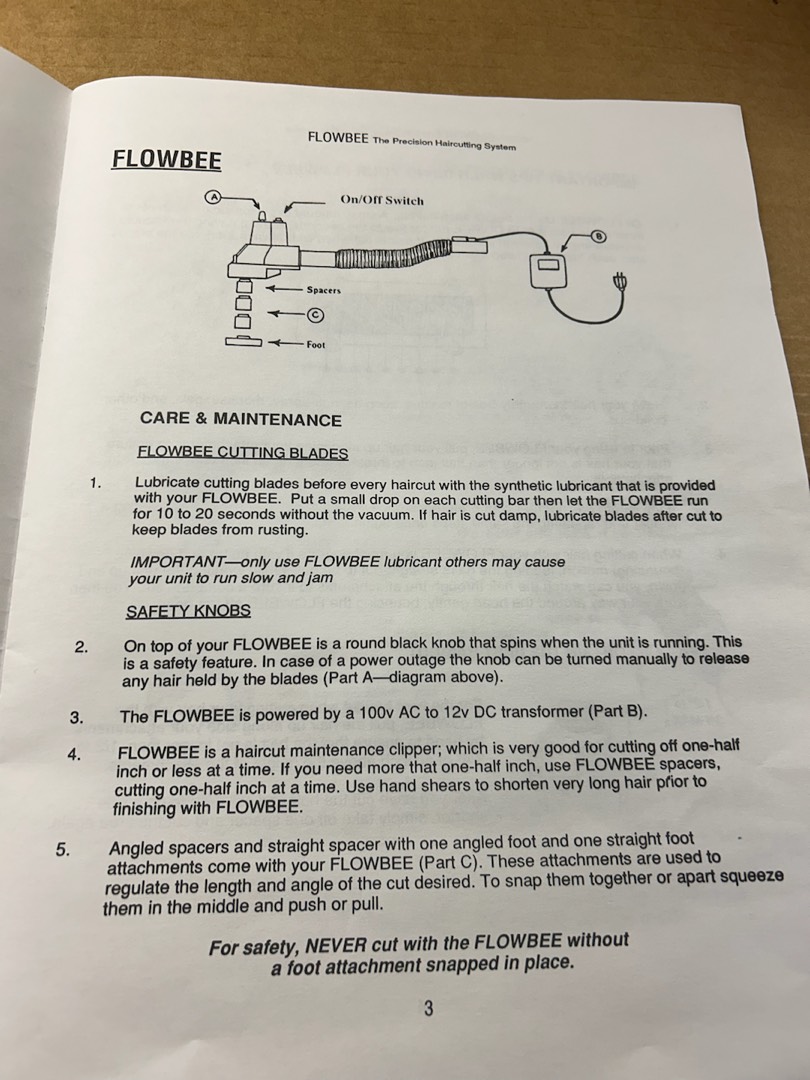 FLOWBEE The Precision Haircutting System

FLOWBEE

A

On/Off Switch

B

Spacers

C

Foot

CARE & MAINTENANCE

FLOWBEE CUTTING BLADES

1. Lubricate cutting blades before every haircut with the synthetic lubricant that is provided with your FLOWBEE. Put a small drop on each cutting bar then let the FLOWBEE run for 10 to 20 seconds without the vacuum. If hair is cut damp, lubricate blades after cut to keep blades from rusting.

IMPORTANT—only use FLOWBEE lubricant others may cause your unit to run slow and jam

SAFETY KNOBS

2. On top of your FLOWBEE is a round black knob that spins when the unit is running. This is a safety feature. In case of a power outage the knob can be turned manually to release any hair held by the blades (Part A—diagram above).

3. The FLOWBEE is powered by a 100v AC to 12v DC transformer (Part B).

4. FLOWBEE is a haircut maintenance clipper; which is very good for cutting off one-half inch or less at a time. If you need more that one-half inch, use FLOWBEE spacers, cutting one-half inch at a time. Use hand shears to shorten very long hair prior to finishing with FLOWBEE.

5. Angled spacers and straight spacer with one angled foot and one straight foot attachments come with your FLOWBEE (Part C). These attachments are used to regulate the length and angle of the cut desired. To snap them together or apart squeeze them in the middle and push or pull.

For safety, NEVER cut with the FLOWBEE without a foot attachment snapped in place.

3